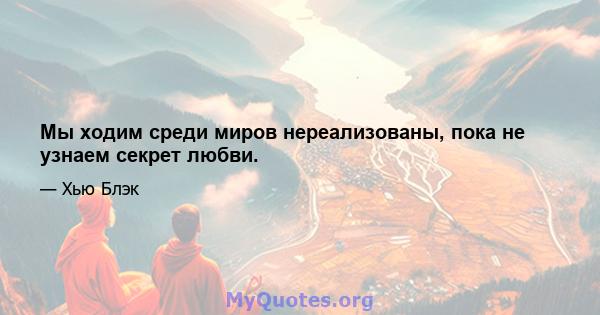 Мы ходим среди миров нереализованы, пока не узнаем секрет любви.

— Хью Блэк

MyQuotes.org